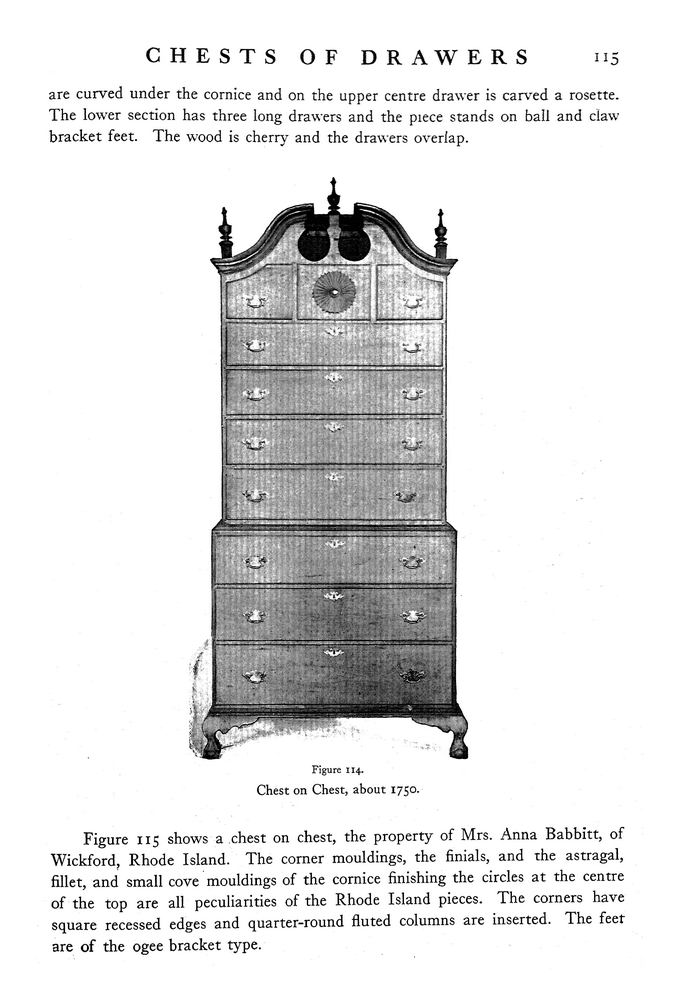 CHESTS OF DRAWERS 115

are curved under the cornice and on the upper centre drawer is carved a rosette. The lower section has three long drawers and the piece stands on ball and claw bracket feet. The wood is cherry and the drawers overlap.

Figure 114.
Chest on Chest, about 1750.

Figure 115 shows a chest on chest, the property of Mrs. Anna Babbitt, of Wickford, Rhode Island. The corner mouldings, the finials, and the astragal, fillet, and small cove mouldings of the cornice finishing the circles at the centre of the top are all peculiarities of the Rhode Island pieces. The corners have square recessed edges and quarter-round fluted columns are inserted. The feet are of the ogee bracket type.